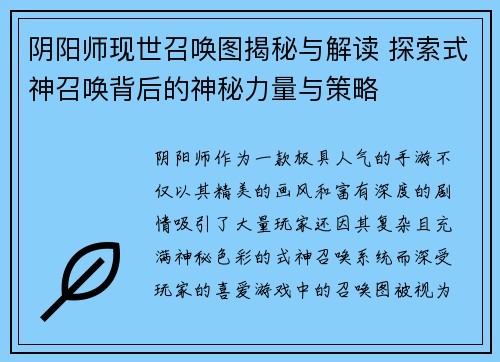 阴阳师现世召唤图揭秘与解读 探索式神召唤背后的神秘力量与策略

阴阳师作为一款极具人气的手游不仅以其精美的画风和富有深度的剧情吸引了大量玩家还因其复杂且充满神秘色彩的式神召唤系统而深受玩家的喜爱游戏中的召唤图被视为